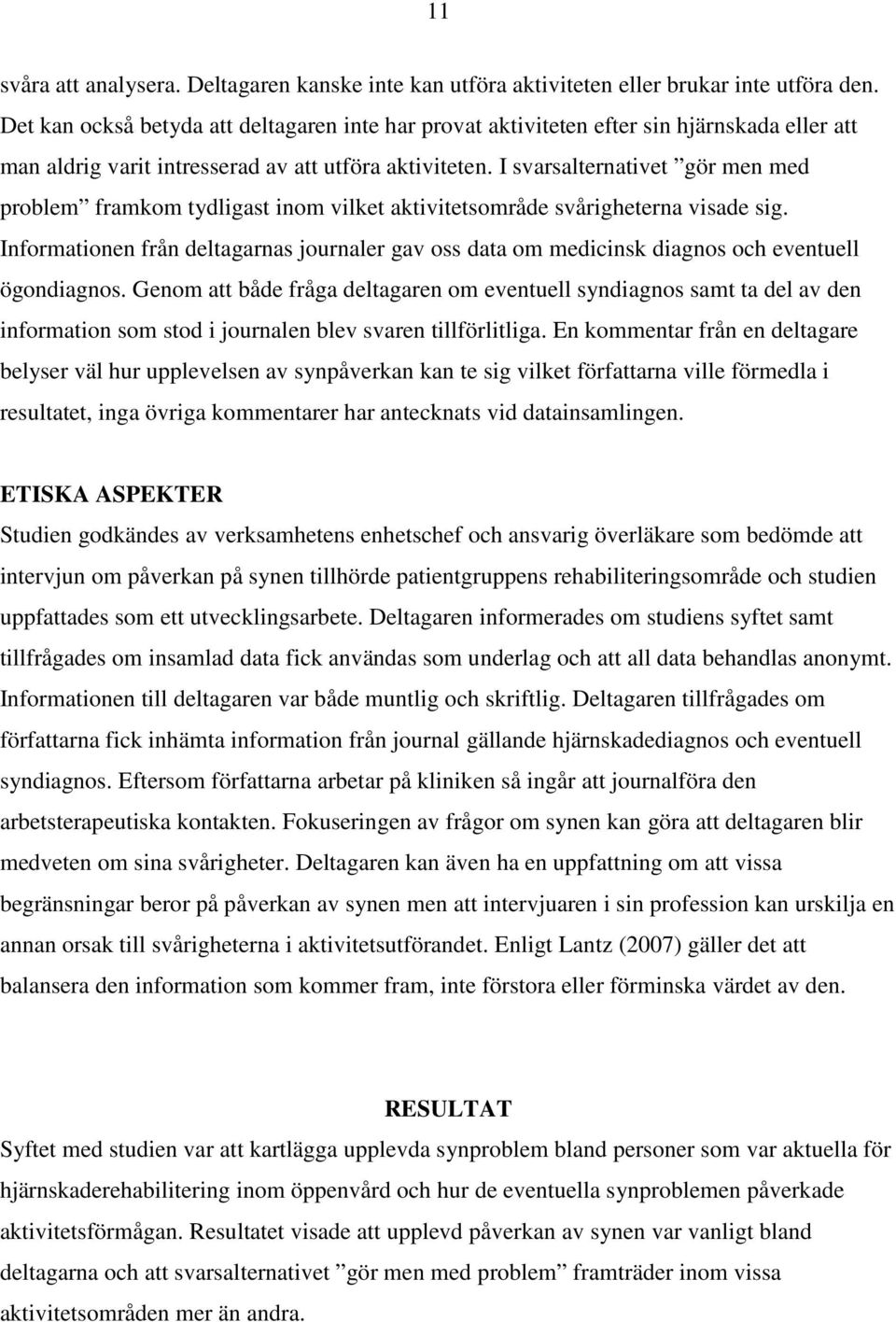 11

svåra att analysera. Deltagaren kanske inte kan utföra aktiviteten eller brukar inte utföra den. Det kan också betyda att deltagaren inte har provat aktiviteten efter sin hjärnskada eller att man aldrig varit intresserad av att utföra aktiviteten. I svarsalternativet ”gör men med problem” framkom tydligast inom vilket aktivitetsområde svårigheterna visade sig. Informationen från deltagarnas journaler gav oss data om medicinsk diagnos och eventuell ögondiagnos. Genom att både fråga deltagaren om eventuell syndiagnos samt ta del av den information som stod i journalen blev svaren tillförlitliga. En kommentar från en deltagare belyser väl hur upplevelsen av synpåverkan kan te sig vilket författarna ville förmedla i resultatet, inga övriga kommentarer har antecknats vid datainsamlingen.

ETISKA ASPEKTER
Studien godkändes av verksamhetens enhetschef och ansvarig överläkare som bedömde att intervjun om påverkan på synen tillhörde patientgruppens rehabiliteringsområde och studien uppfattades som ett utvecklingsarbete. Deltagaren informerades om studiens syftet samt tillfrågades om insamlad data fick användas som underlag och att all data behandlas anonymt. Informationen till deltagaren var både muntlig och skriftlig. Deltagaren tillfrågades om författarna fick inhämta information från journal gällande hjärnskadediagnos och eventuell syndiagnos. Eftersom författarna arbetar på kliniken så ingår att journalföra den arbetsterapeutiska kontakten. Fokuseringen av frågor om synen kan göra att deltagaren blir medveten om sina svårigheter. Deltagaren kan även ha en uppfattning om att vissa begränsningar beror på påverkan av synen men att intervjuaren i sin profession kan urskilja en annan orsak till svårigheterna i aktivitetsutförandet. Enligt Lantz (2007) gäller det att balansera den information som kommer fram, inte förstora eller förminska värdet av den.

RESULTAT
Syftet med studien var att kartlägga upplevda synproblem bland personer som var aktuella för hjärnskaderehabilitering inom öppenvård och hur de eventuella synproblemen påverkade aktivitetsförmågan. Resultatet visade att upplevd påverkan av synen var vanligt bland deltagarna och att svarsalternativet ”gör men med problem” framträder inom vissa aktivitetsområden mer än andra.